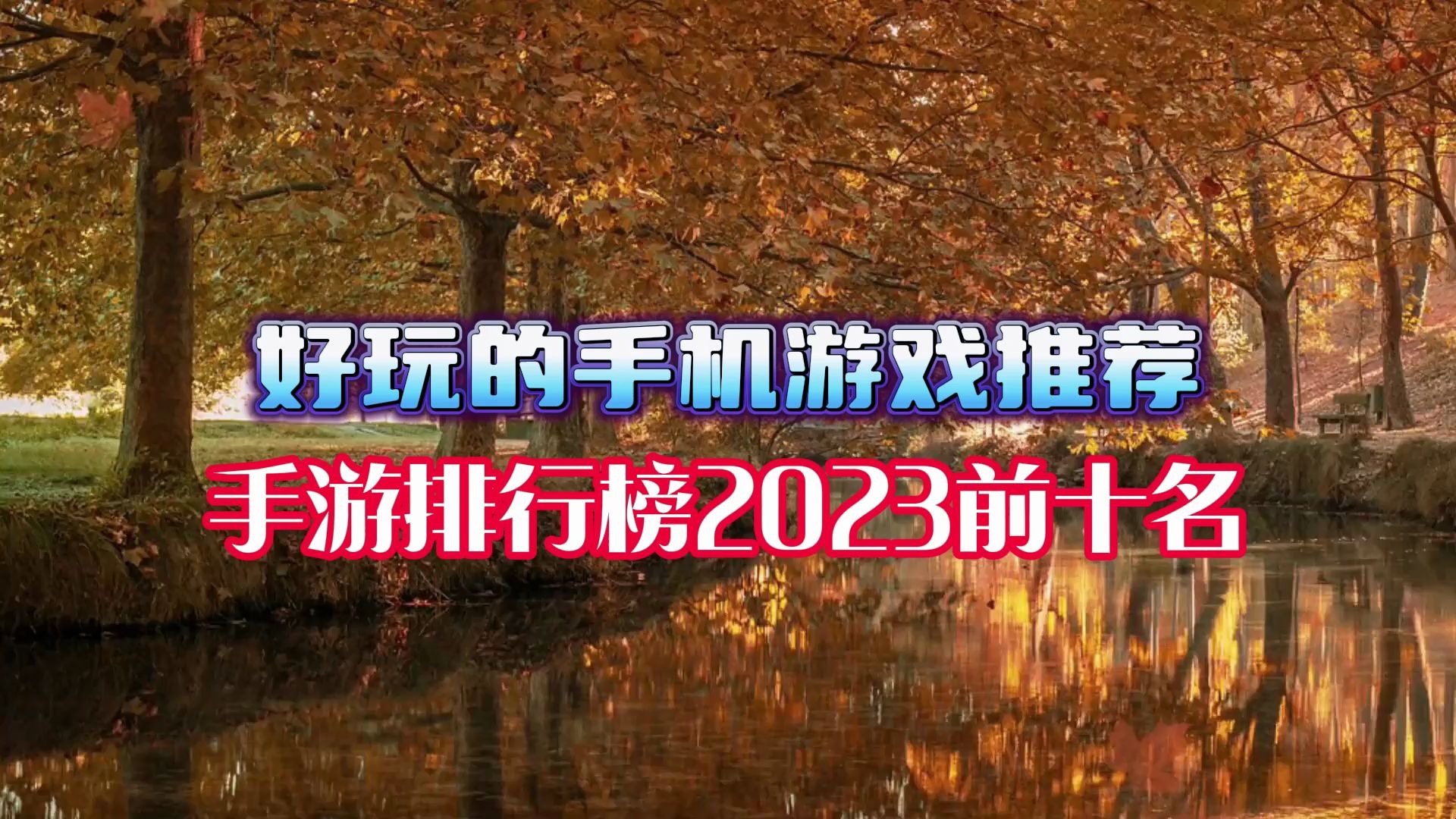 好玩的手机游戏推荐
手游排行榜2023前十名